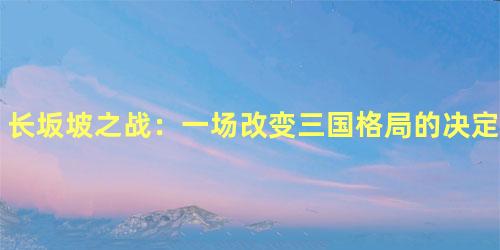 长坂坡之战：一场改变三国格局的决定